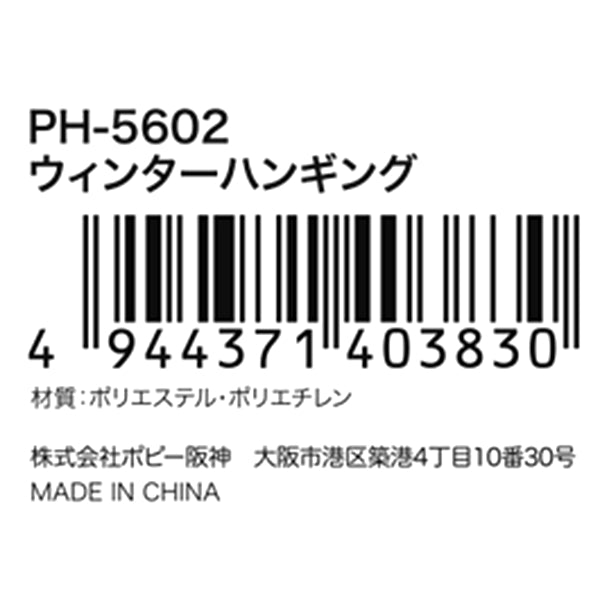 PH-5602
ウィンターハンギング

4 944371 403830

材質：ポリエステル・ポリエチレン

株式会社ポピー阪神　大阪市港区築港4丁目10番30号
MADE IN CHINA